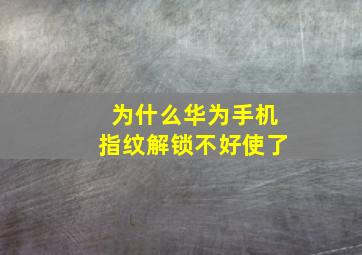 为什么华为手机
指纹解锁不好使了